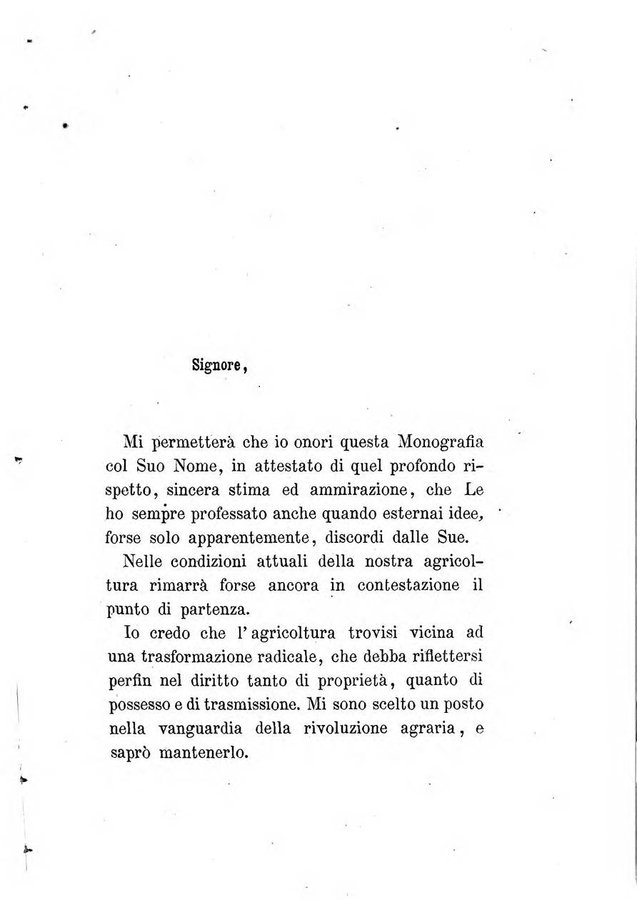 Signore,

Mi permetterà che io onori questa Monografia col Suo Nome, in attestato di quel profondo rispetto, sincera stima ed ammirazione, che Le ho sempre professato anche quando esternai idee, forse solo apparentemente, discordi dalle Sue.

Nelle condizioni attuali della nostra agricoltura rimarrà forse ancora in contestazione il punto di partenza.

Io credo che l'agricoltura trovisi vicina ad una trasformazione radicale, che debba riflettersi perfin nel diritto tanto di proprietà, quanto di possesso e di trasmissione. Mi sono scelto un posto nella vanguardia della rivoluzione agraria, e saprò mantenerlo.